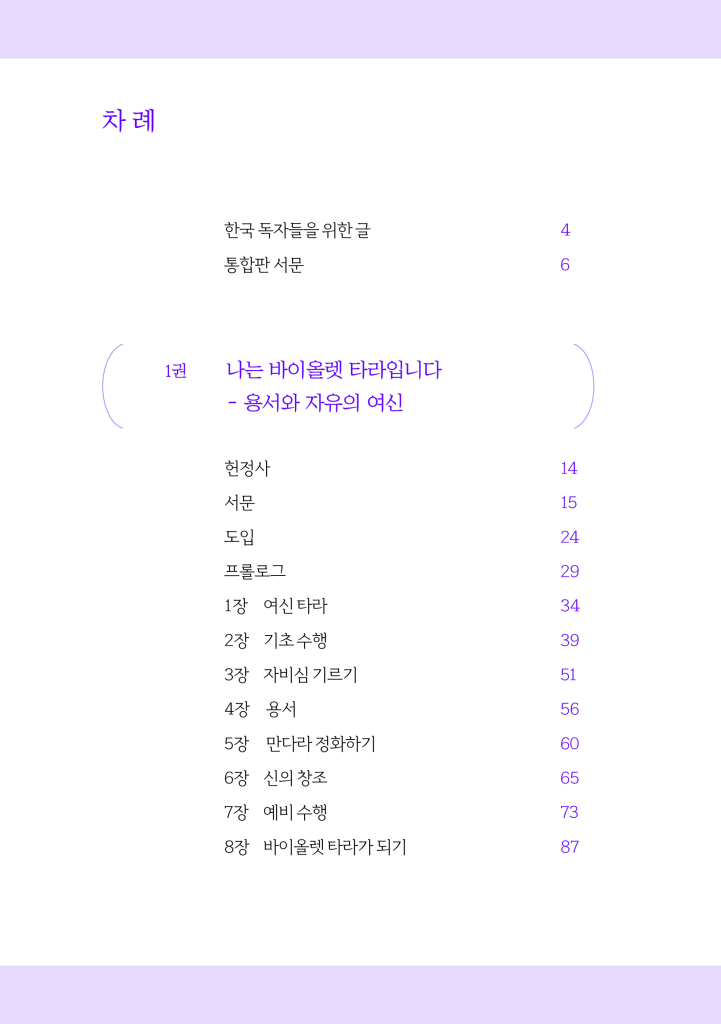 차 례

한국 독자들을 위한 글 4
통합판 서문 6

1권 나는 바이올렛 타라입니다
- 용서와 자유의 여신

헌정사 14
서문 15
도입 24
프롤로그 29
1장 여신 타라 34
2장 기초 수행 39
3장 자비심 기르기 51
4장 용서 56
5장 만다라 정화하기 60
6장 신의 창조 65
7장 예비 수행 73
8장 바이올렛 타라가 되기 87